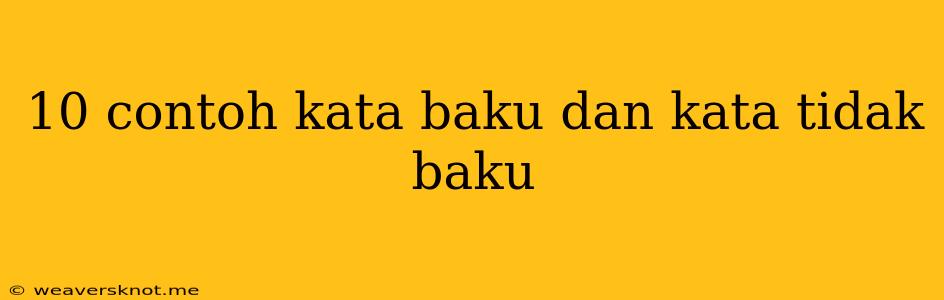 10 contoh kata baku dan kata tidak baku

© weaversknot.me